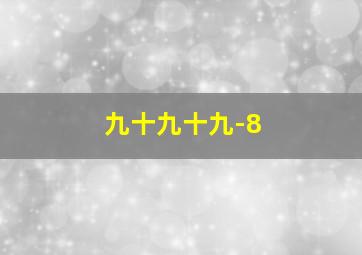 九十九十九-8